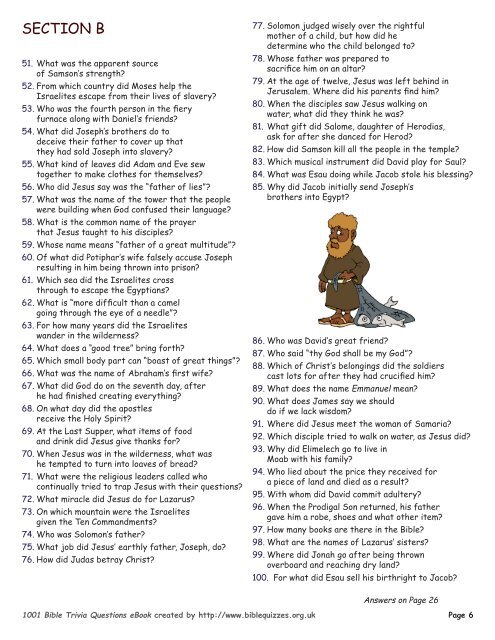 SECTION B

51. What was the apparent source of Samson's strength?
52. From which country did Moses help the Israelites escape from their lives of slavery?
53. Who was the fourth person in the fiery furnace along with Daniel's friends?
54. What did Joseph's brothers do to deceive their father to cover up that they had sold Joseph into slavery?
55. What kind of leaves did Adam and Eve sew together to make clothes for themselves?
56. Who did Jesus say was the "father of lies"?
57. What was the name of the tower that the people were building when God confused their language?
58. What is the common name of the prayer that Jesus taught to his disciples?
59. Whose name means "father of a great multitude"?
60. Of what did Potiphar's wife falsely accuse Joseph resulting in him being thrown into prison?
61. Which sea did the Israelites cross through to escape the Egyptians?
62. What is "more difficult than a camel going through the eye of a needle"?
63. For how many years did the Israelites wander in the wilderness?
64. What does a "good tree" bring forth?
65. Which small body part can "boast of great things"?
66. What was the name of Abraham's first wife?
67. What did God do on the seventh day, after he had finished creating everything?
68. On what day did the apostles receive the Holy Spirit?
69. At the Last Supper, what items of food and drink did Jesus give thanks for?
70. When Jesus was in the wilderness, what was he tempted to turn into loaves of bread?
71. What were the religious leaders called who continually tried to trap Jesus with their questions?
72. What miracle did Jesus do for Lazarus?
73. On which mountain were the Israelites given the Ten Commandments?
74. Who was Solomon's father?
75. What job did Jesus' earthly father, Joseph, do?
76. How did Judas betray Christ?

77. Solomon judged wisely over the rightful mother of a child, but how did he determine who the child belonged to?
78. Whose father was prepared to sacrifice him on an altar?
79. At the age of twelve, Jesus was left behind in Jerusalem. Where did his parents find him?
80. When the disciples saw Jesus walking on water, what did they think he was?
81. What gift did Salome, daughter of Herodias, ask for after she danced for Herod?
82. How did Samson kill all the people in the temple?
83. Which musical instrument did David play for Saul?
84. What was Esau doing while Jacob stole his blessing?
85. Why did Jacob initially send Joseph's brothers into Egypt?

86. Who was David's great friend?
87. Who said "thy God shall be my God"?
88. Which of Christ's belongings did the soldiers cast lots for after they had crucified him?
89. What does the name Emmanuel mean?
90. What does James say we should do if we lack wisdom?
91. Where did Jesus meet the woman of Samaria?
92. Which disciple tried to walk on water, as Jesus did?
93. Why did Elimelech go to live in Moab with his family?
94. Who lied about the price they received for a piece of land and died as a result?
95. With whom did David commit adultery?
96. When the Prodigal Son returned, his father gave him a robe, shoes and what other item?
97. How many books are there in the Bible?
98. What are the names of Lazarus' sisters?
99. Where did Jonah go after being thrown overboard and reaching dry land?
100. For what did Esau sell his birthright to Jacob?

Answers on Page 26

1001 Bible Trivia Questions eBook created by http://www.biblequizzes.org.uk

Page 6